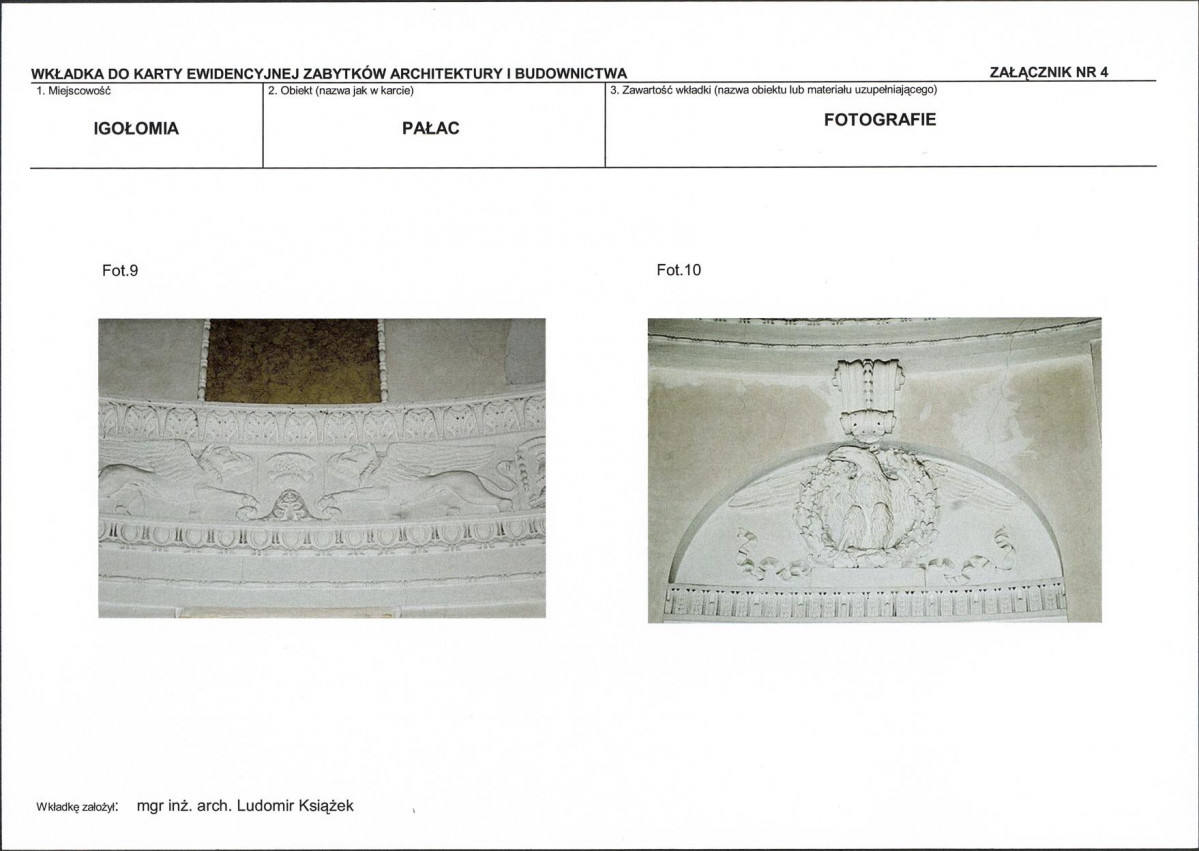 WKŁADKA DO KARTY EWIDENCYJNEJ ZABYTKÓW ARCHITEKTURY I BUDOWNICTWA

ZAŁĄCZNIK NR 4

1. Miejscowość

IGOŁOMIA

2. Obiekt (nazwa jak w karcie)

PAŁAC

3. Zawartość wkładki (nazwa obiektu lub materiału uzupełniającego)

FOTOGRAFIE

Fot.9

Fot.10

Wkładkę założył: mgr inż. arch. Ludomir Książek